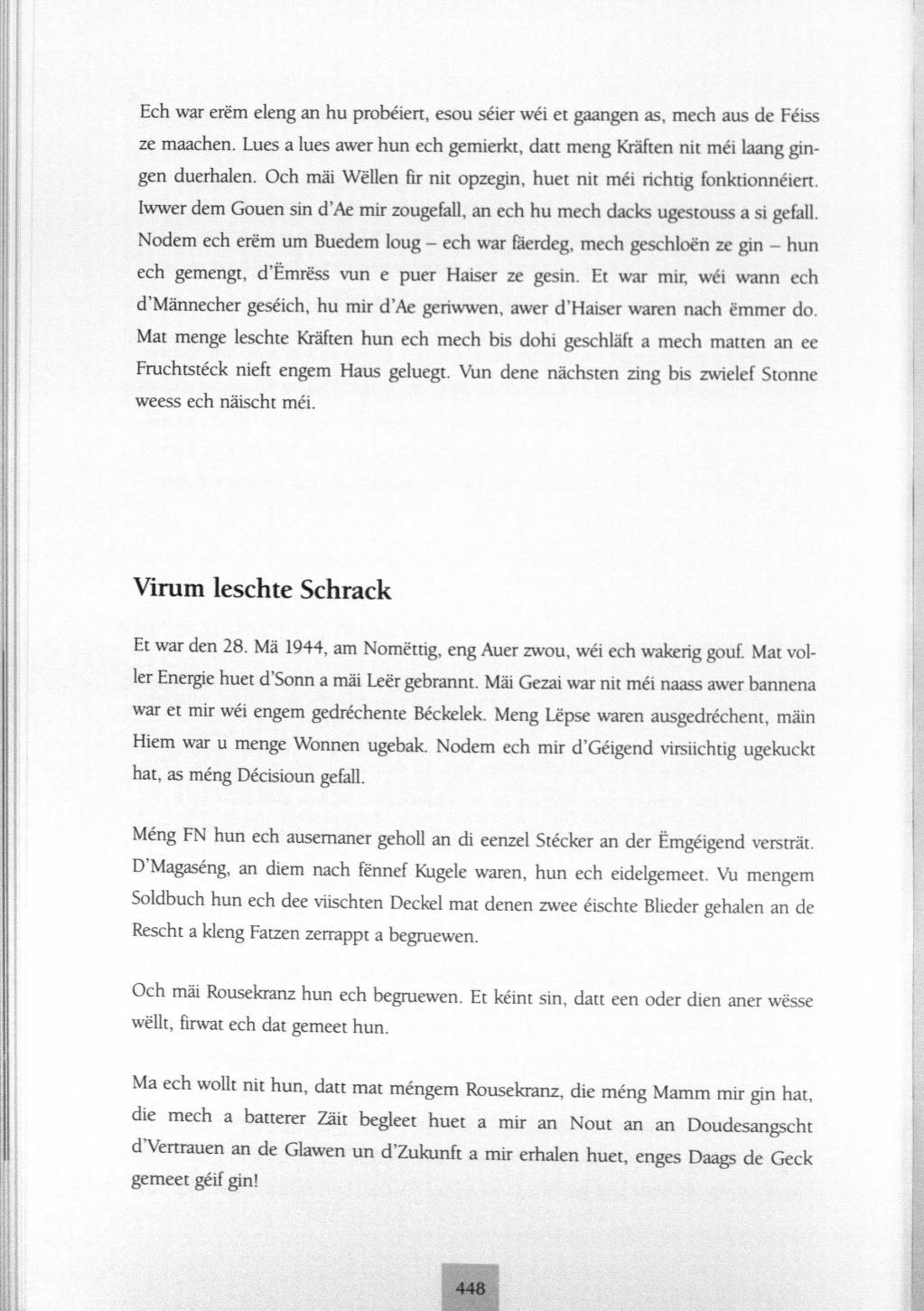 Ech war erëm eleng an hu probéiert, esou séier wéi et gaangen as, mech aus de Féiss ze maachen. Lues a lues awer hun ech gemierkt, datt meng Kräften nit méi laang gingen duerhalen. Och mäi Wëllen fir nit opzegin, huet nit méi richtig fonktionnéiert. Iwwer dem Gouen sin d'Ae mir zougefall, an ech hu mech dacks ugestouss a si gefall. Nodem ech erëm um Buedem loug – ech war fäerdeg, mech geschloën ze gin – hun ech gemengt, d'Ëmrëss vun e puer Haiser ze gesin. Et war mir, wéi wann ech d'Männecher geséich, hu mir d'Ae geriwwen, awer d'Haiser waren nach ëmmer do. Mat menge leschte Kräften hun ech mech bis dohi geschläft a mech matten an ee Fruchtstéck nieft engem Haus geluegt. Vun dene nächsten zing bis zwielef Stonne weess ech näischt méi.

Virum leschte Schrack

Et war den 28. Mä 1944, am Nomëttig, eng Auer zwou, wéi ech wakerig gouf. Mat voller Energie huet d'Sonn a mäi Leër gebrannt. Mäi Gezai war nit méi naass awer bannena war et mir wéi engem gedréchente Béckelek. Meng Lëpse waren ausgedréchent, mäin Hiem war u menge Wonnen ugebak. Nodem ech mir d'Géigend virsiichtig ugekuckt hat, as méng Décisioun gefall.

Méng FN hun ech ausernaner geholl an di eenzel Stécker an der Ëmgéigend versträt. D'Magaséng, an diem nach fënnef Kugele waren, hun ech eidelgemeet. Vu mengem Soldbuch hun ech dee viischten Deckel mat denen zwee éischte Blieder gehalen an de Rescht a kleng Fatzen zerrappt a begruewen.

Och mäi Rousekranz hun ech begruewen. Et kéint sin, datt een oder dien aner wësse wëllt, firwat ech dat gemeet hun.

Ma ech wollt nit hun, datt mat méngem Rousekranz, die méng Mamm mir gin hat, die mech a batterer Zäit begleet huet a mir an Nout an an Doudesangscht d'Vertrauen an de Glawen un d'Zukunft a mir erhalen huet, enges Daags de Geck gemeet géif gin!

448